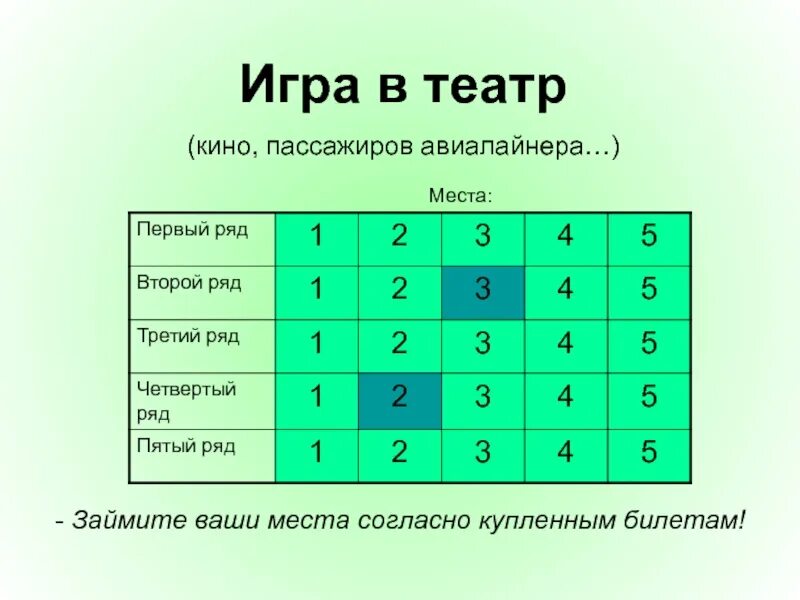 Игра в театр

(кино, пассажиров авиалайнера…)

Места:

| Первый ряд | 1 | 2 | 3 | 4 | 5 |
|---|---|---|---|---|---|
| Второй ряд | 1 | 2 | 3 | 4 | 5 |
| Третий ряд | 1 | 2 | 3 | 4 | 5 |
| Четвертый ряд | 1 | 2 | 3 | 4 | 5 |
| Пятый ряд | 1 | 2 | 3 | 4 | 5 |

- Займите ваши места согласно купленным билетам!